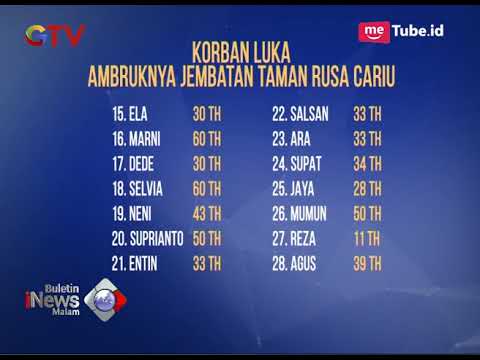 GTV

me Tube.id

KORBAN LUKA
AMBRUKNYA JEMBATAN TAMAN RUSA CARIU

15. ELA 30 TH
16. MARNI 60 TH
17. DEDE 30 TH
18. SELVIA 60 TH
19. NENI 43 TH
20. SUPRIANTO 50 TH
21. ENTIN 33 TH

22. SALSAN 33 TH
23. ARA 33 TH
24. SUPAT 34 TH
25. JAYA 28 TH
26. MUMUN 50 TH
27. REZA 11 TH
28. AGUS 39 TH

Buletin
iNews
Malam